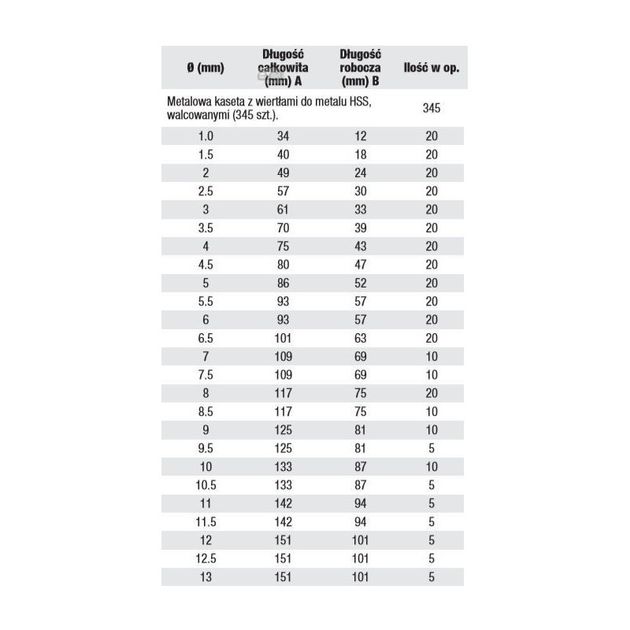 | Ø (mm) | Długość całkowita (mm) A | Długość robocza (mm) B | Ilość w op. |
|---|---|---|---|
| Metalowa kaseta z wiertłami do metalu HSS, walcowanymi (345 szt.). | | | 345 |
| 1.0 | 34 | 12 | 20 |
| 1.5 | 40 | 18 | 20 |
| 2 | 49 | 24 | 20 |
| 2.5 | 57 | 30 | 20 |
| 3 | 61 | 33 | 20 |
| 3.5 | 70 | 39 | 20 |
| 4 | 75 | 43 | 20 |
| 4.5 | 80 | 47 | 20 |
| 5 | 86 | 52 | 20 |
| 5.5 | 93 | 57 | 20 |
| 6 | 93 | 57 | 20 |
| 6.5 | 101 | 63 | 20 |
| 7 | 109 | 69 | 10 |
| 7.5 | 109 | 69 | 10 |
| 8 | 117 | 75 | 20 |
| 8.5 | 117 | 75 | 10 |
| 9 | 125 | 81 | 10 |
| 9.5 | 125 | 81 | 5 |
| 10 | 133 | 87 | 10 |
| 10.5 | 133 | 87 | 5 |
| 11 | 142 | 94 | 5 |
| 11.5 | 142 | 94 | 5 |
| 12 | 151 | 101 | 5 |
| 12.5 | 151 | 101 | 5 |
| 13 | 151 | 101 | 5 |